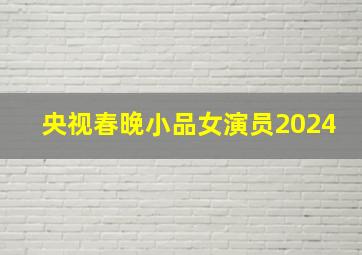 央视春晚小品女演员2024